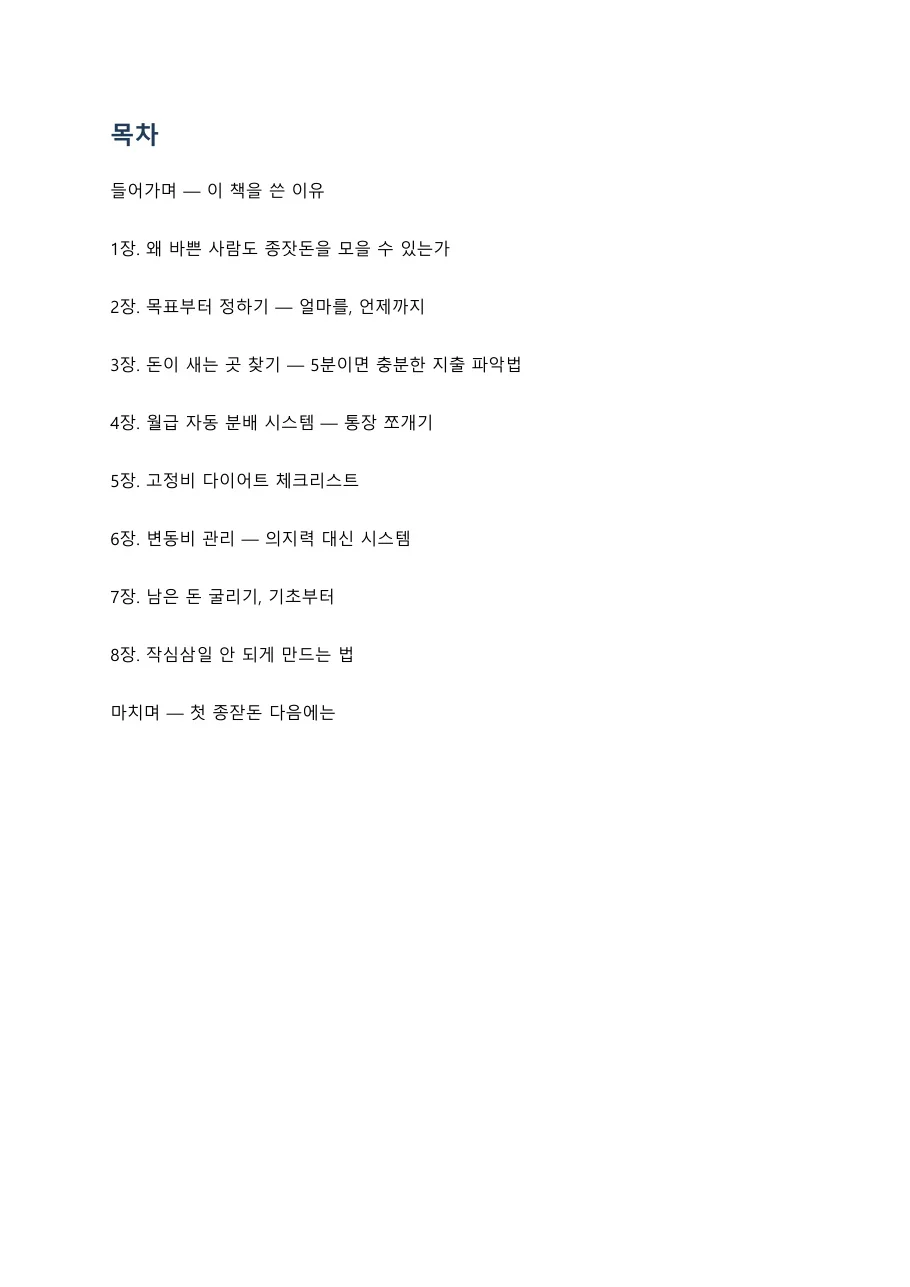 목차

들어가며 — 이 책을 쓴 이유

1장. 왜 바쁜 사람도 종잣돈을 모을 수 있는가

2장. 목표부터 정하기 — 얼마를, 언제까지

3장. 돈이 새는 곳 찾기 — 5분이면 충분한 지출 파악법

4장. 월급 자동 분배 시스템 — 통장 쪼개기

5장. 고정비 다이어트 체크리스트

6장. 변동비 관리 — 의지력 대신 시스템

7장. 남은 돈 굴리기, 기초부터

8장. 작심삼일 안 되게 만드는 법

마치며 — 첫 종잣돈 다음에는